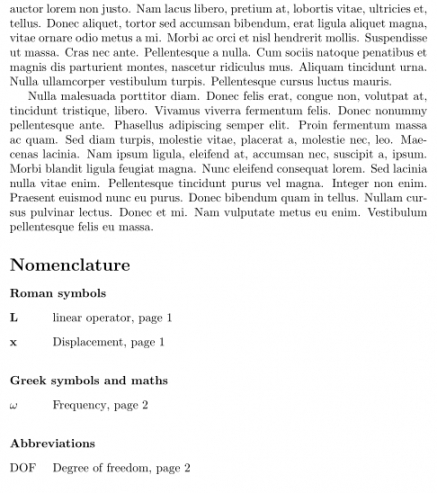 auctor lorem non justo. Nam lacus libero, pretium at, lobortis vitae, ultricies et, tellus. Donec aliquet, tortor sed accumsan bibendum, erat ligula aliquet magna, vitae ornare odio metus a mi. Morbi ac orci et nisl hendrerit mollis. Suspendisse ut massa. Cras nec ante. Pellentesque a nulla. Cum sociis natoque penatibus et magnis dis parturient montes, nascetur ridiculus mus. Aliquam tincidunt urna. Nulla ullamcorper vestibulum turpis. Pellentesque cursus luctus mauris.

Nulla malesuada porttitor diam. Donec felis erat, congue non, volutpat at, tincidunt tristique, libero. Vivamus viverra fermentum felis. Donec nonummy pellentesque ante. Phasellus adipiscing semper elit. Proin fermentum massa ac quam. Sed diam turpis, molestie vitae, placerat a, molestie nec, leo. Maecenas lacinia. Nam ipsum ligula, eleifend at, accumsan nec, suscipit a, ipsum. Morbi blandit ligula feugiat magna. Nunc eleifend consequat lorem. Sed lacinia nulla vitae enim. Pellentesque tincidunt purus vel magna. Integer non enim. Praesent euismod nunc eu purus. Donec bibendum quam in tellus. Nullam cursus pulvinar lectus. Donec et mi. Nam vulputate metus eu enim. Vestibulum pellentesque felis eu massa.

Nomenclature

Roman symbols

$\mathbf{L}$ linear operator, page 1

$\mathbf{x}$ Displacement, page 1

Greek symbols and maths

$\omega$ Frequency, page 2

Abbreviations

DOF Degree of freedom, page 2